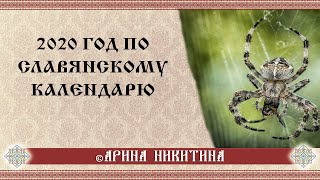 2020 ГОД ПО СЛАВЯНСКОМУ КАЛЕНДАРЮ

©АРИНА НИКИТИНА